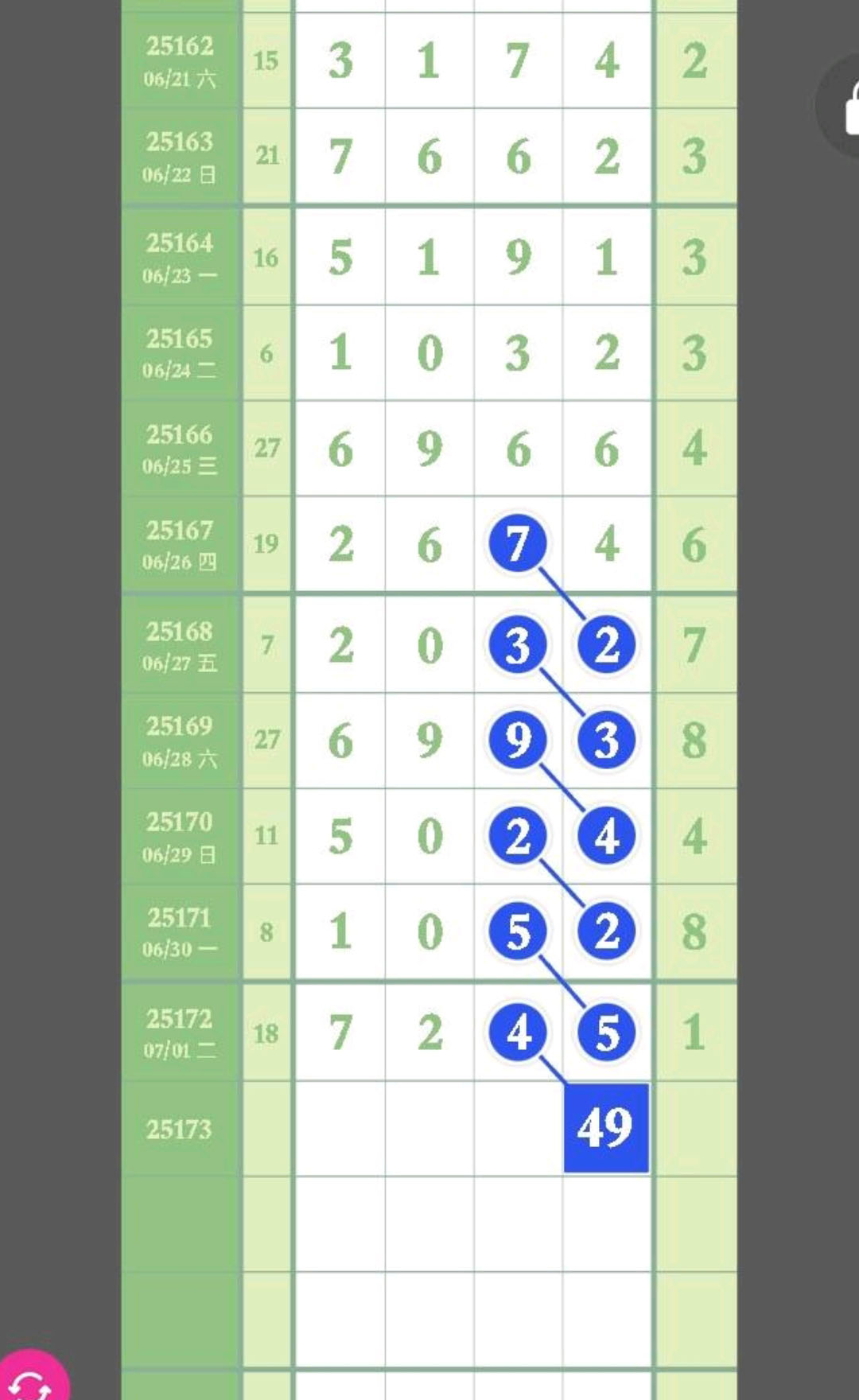 | | | | | | | |
|---|---|---|---|---|---|---|
| 25162 06/21 六 | 15 | 3 | 1 | 7 | 4 | 2 |
| 25163 06/22 日 | 21 | 7 | 6 | 6 | 2 | 3 |
| 25164 06/23 一 | 16 | 5 | 1 | 9 | 1 | 3 |
| 25165 06/24 二 | 6 | 1 | 0 | 3 | 2 | 3 |
| 25166 06/25 三 | 27 | 6 | 9 | 6 | 6 | 4 |
| 25167 06/26 四 | 19 | 2 | 6 | 7 | 4 | 6 |
| 25168 06/27 五 | 7 | 2 | 0 | 3 | 2 | 7 |
| 25169 06/28 六 | 27 | 6 | 9 | 9 | 3 | 8 |
| 25170 06/29 日 | 11 | 5 | 0 | 2 | 4 | 4 |
| 25171 06/30 一 | 8 | 1 | 0 | 5 | 2 | 8 |
| 25172 07/01 二 | 18 | 7 | 2 | 4 | 5 | 1 |
| 25173 | | | | | 49 | |